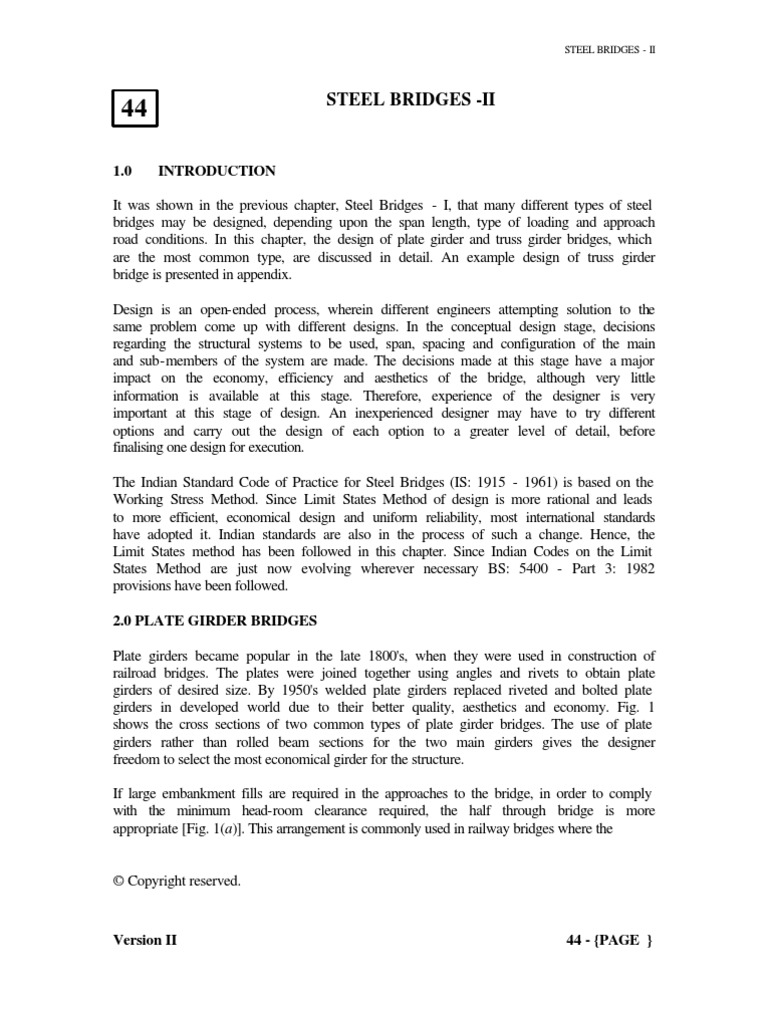 STEEL BRIDGES - II

44

STEEL BRIDGES -II

1.0 INTRODUCTION

It was shown in the previous chapter, Steel Bridges - I, that many different types of steel bridges may be designed, depending upon the span length, type of loading and approach road conditions. In this chapter, the design of plate girder and truss girder bridges, which are the most common type, are discussed in detail. An example design of truss girder bridge is presented in appendix.

Design is an open-ended process, wherein different engineers attempting solution to the same problem come up with different designs. In the conceptual design stage, decisions regarding the structural systems to be used, span, spacing and configuration of the main and sub-members of the system are made. The decisions made at this stage have a major impact on the economy, efficiency and aesthetics of the bridge, although very little information is available at this stage. Therefore, experience of the designer is very important at this stage of design. An inexperienced designer may have to try different options and carry out the design of each option to a greater level of detail, before finalising one design for execution.

The Indian Standard Code of Practice for Steel Bridges (IS: 1915 - 1961) is based on the Working Stress Method. Since Limit States Method of design is more rational and leads to more efficient, economical design and uniform reliability, most international standards have adopted it. Indian standards are also in the process of such a change. Hence, the Limit States method has been followed in this chapter. Since Indian Codes on the Limit States Method are just now evolving wherever necessary BS: 5400 - Part 3: 1982 provisions have been followed.

2.0 PLATE GIRDER BRIDGES

Plate girders became popular in the late 1800's, when they were used in construction of railroad bridges. The plates were joined together using angles and rivets to obtain plate girders of desired size. By 1950's welded plate girders replaced riveted and bolted plate girders in developed world due to their better quality, aesthetics and economy. Fig. 1 shows the cross sections of two common types of plate girder bridges. The use of plate girders rather than rolled beam sections for the two main girders gives the designer freedom to select the most economical girder for the structure.

If large embankment fills are required in the approaches to the bridge, in order to comply with the minimum head-room clearance required, the half through bridge is more appropriate [Fig. 1(a)]. This arrangement is commonly used in railway bridges where the

© Copyright reserved.

Version II

44 - {PAGE }